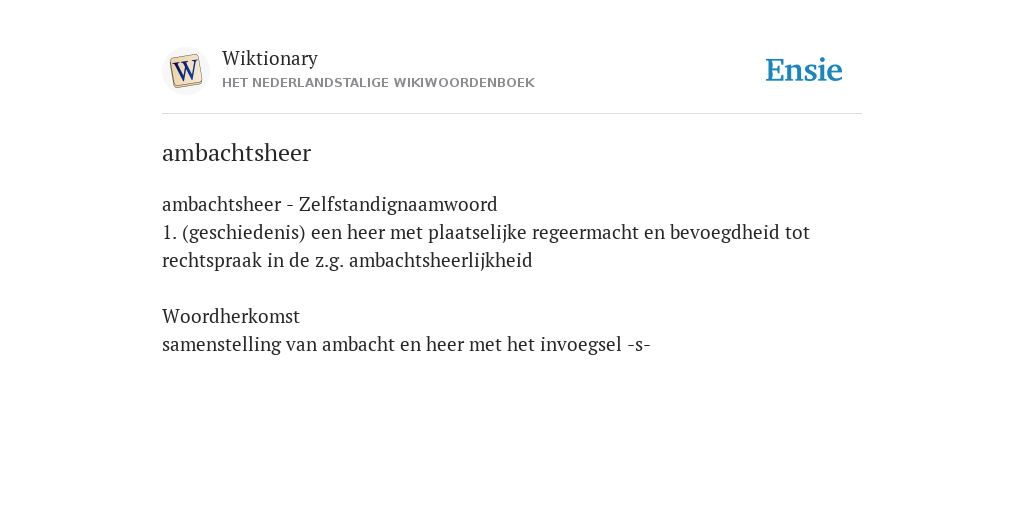 W

Wiktionary
HET NEDERLANDSTALIGE WIKIWOORDENBOEK

Ensie

ambachtsheer

ambachtsheer - Zelfstandignaamwoord
1. (geschiedenis) een heer met plaatselijke regeermacht en bevoegdheid tot rechtspraak in de z.g. ambachtsheerlijkheid

Woordherkomst
samenstelling van ambacht en heer met het invoegsel -s-